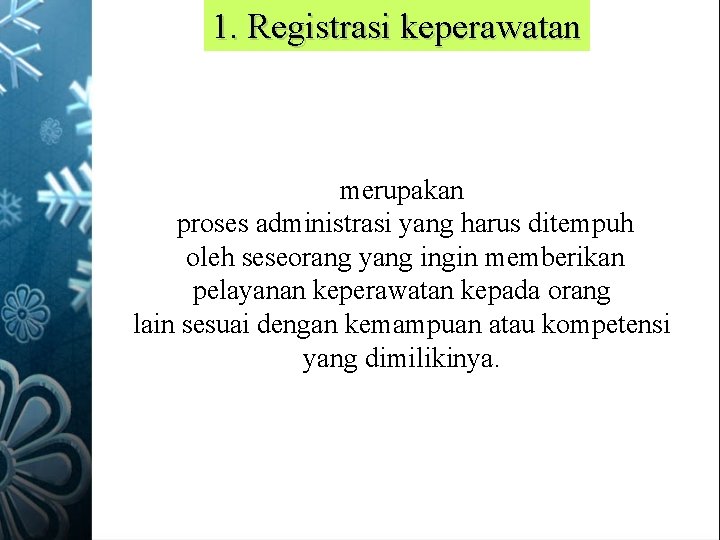 1. Registrasi keperawatan

merupakan proses administrasi yang harus ditempuh oleh seseorang yang ingin memberikan pelayanan keperawatan kepada orang lain sesuai dengan kemampuan atau kompetensi yang dimilikinya.